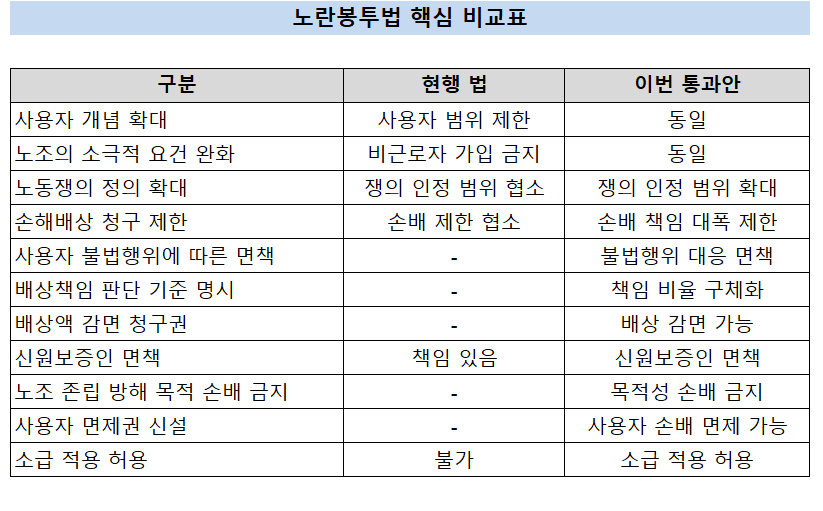 노란봉투법 핵심 비교표

| 구분 | 현행 법 | 이번 통과안 |
|---|---|---|
| 사용자 개념 확대 | 사용자 범위 제한 | 동일 |
| 노조의 소극적 요건 완화 | 비근로자 가입 금지 | 동일 |
| 노동쟁의 정의 확대 | 쟁의 인정 범위 협소 | 쟁의 인정 범위 확대 |
| 손해배상 청구 제한 | 손배 제한 협소 | 손배 책임 대폭 제한 |
| 사용자 불법행위에 따른 면책 | - | 불법행위 대응 면책 |
| 배상책임 판단 기준 명시 | - | 책임 비율 구체화 |
| 배상액 감면 청구권 | - | 배상 감면 가능 |
| 신원보증인 면책 | 책임 있음 | 신원보증인 면책 |
| 노조 존립 방해 목적 손배 금지 | - | 목적성 손배 금지 |
| 사용자 면제권 신설 | - | 사용자 손배 면제 가능 |
| 소급 적용 허용 | 불가 | 소급 적용 허용 |